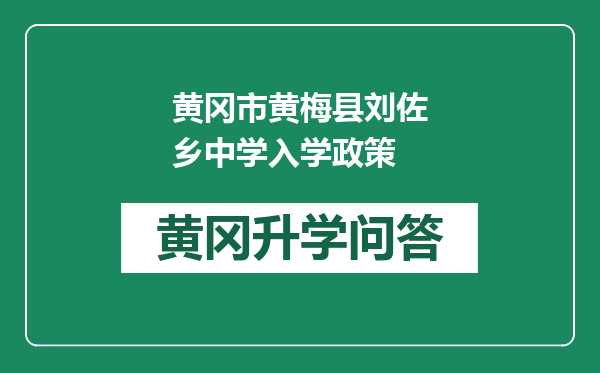 黄冈市黄梅县刘佐乡中学入学政策

黄冈升学问答